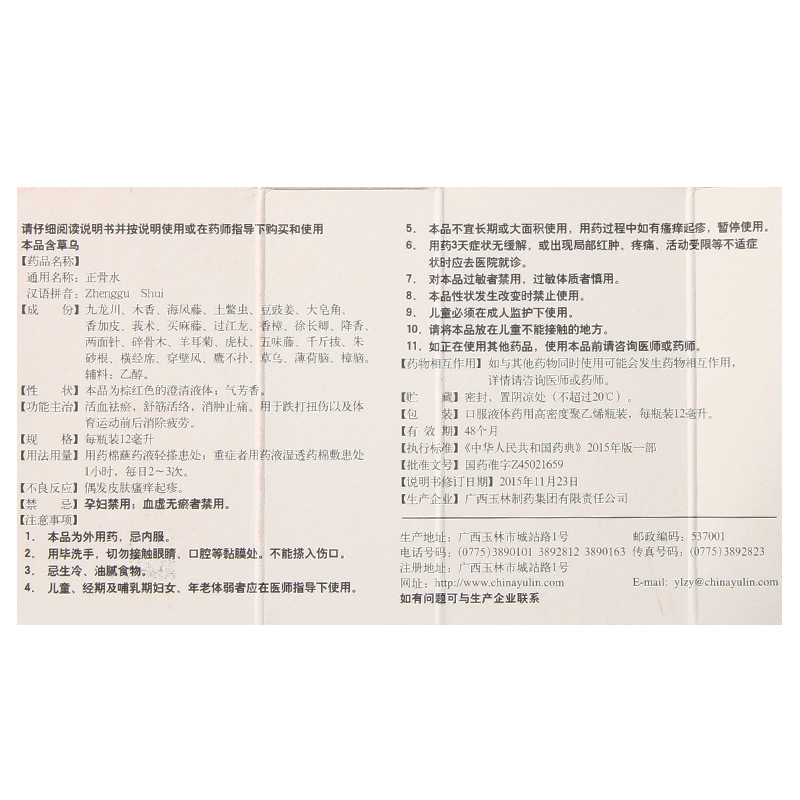 请仔细阅读说明书并按说明使用或在药师指导下购买和使用
本品含草乌
【药品名称】
通用名称：正骨水
汉语拼音：Zhenggu Shui
【成　　份】九龙川、木香、海风藤、土鳖虫、豆豉姜、大皂角、香加皮、莪术、买麻藤、过江龙、香樟、徐长卿、降香、两面针、碎骨木、羊耳菊、虎杖、五味藤、千斤拔、朱砂根、横经席、穿壁风、鹰不扑、草乌、薄荷脑、樟脑。辅料：乙醇。
【性　　状】本品为棕红色的澄清液体；气芳香。
【功能主治】活血祛瘀，舒筋活络，消肿止痛。用于跌打扭伤以及体育运动前后消除疲劳。
【规　　格】每瓶装12毫升
【用法用量】用药棉蘸药液轻搽患处；重症者用药液湿透药棉敷患处1小时，每日2～3次。
【不良反应】偶发皮肤瘙痒起疹。
【禁　　忌】孕妇禁用，血虚无瘀者禁用。
【注意事项】
1. 本品为外用药，忌内服。
2. 用毕洗手，切勿接触眼睛、口腔等黏膜处。不能搽入伤口。
3. 忌生冷、油腻食物。
4. 儿童、经期及哺乳期妇女、年老体弱者应在医师指导下使用。
5. 本品不宜长期或大面积使用，用药过程中如有瘙痒起疹，暂停使用。
6. 用药3天症状无缓解，或出现局部红肿、疼痛、活动受限等不适症状时应去医院就诊。
7. 对本品过敏者禁用，过敏体质者慎用。
8. 本品性状发生改变时禁止使用。
9. 儿童必须在成人监护下使用。
10. 请将本品放在儿童不能接触的地方。
11. 如正在使用其他药品，使用本品前请咨询医师或药师。
【药物相互作用】如与其他药物同时使用可能会发生药物相互作用，详情请咨询医师或药师。
【贮　　藏】密封，置阴凉处（不超过20℃）。
【包　　装】口服液体药用高密度聚乙烯瓶装，每瓶装12毫升。
【有 效 期】48个月
【执行标准】《中华人民共和国药典》2015年版一部
【批准文号】国药准字Z45021659
【说明书修订日期】2015年11月23日
【生产企业】广西玉林制药集团有限责任公司
生产地址：广西玉林市城站路1号　邮政编码：537001
电话号码：（0775）3890101 3892812 3890163　传真号码：（0775）3892823
注册地址：广西玉林市城站路1号
网址：http://www.chinayulin.com　E-mail: ylzy@chinayulin.com
如有问题可与生产企业联系